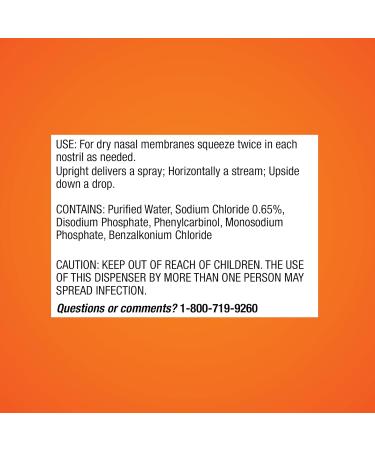 USE: For dry nasal membranes squeeze twice in each nostril as needed.
Upright delivers a spray; Horizontally a stream; Upside down a drop.

CONTAINS: Purified Water, Sodium Chloride 0.65%, Disodium Phosphate, Phenylcarbinol, Monosodium Phosphate, Benzalkonium Chloride

CAUTION: KEEP OUT OF REACH OF CHILDREN. THE USE OF THIS DISPENSER BY MORE THAN ONE PERSON MAY SPREAD INFECTION.

Questions or comments? 1-800-719-9260